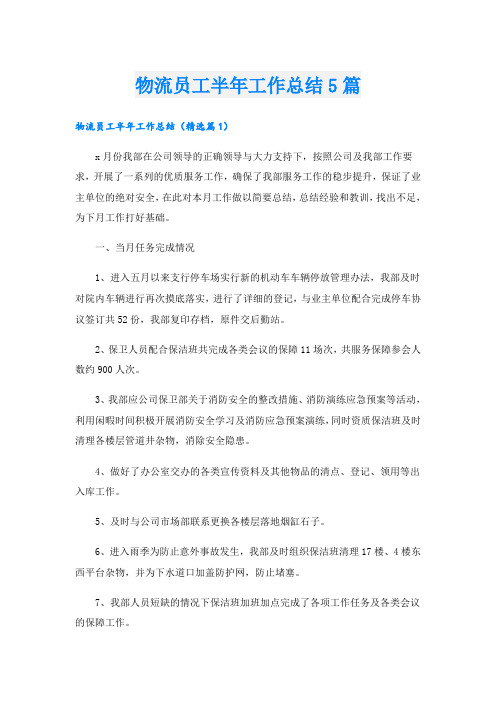 物流员工半年工作总结5篇

物流员工半年工作总结（精选篇1）

x月份我部在公司领导的正确领导与大力支持下，按照公司及我部工作要求，开展了一系列的优质服务工作，确保了我部服务工作的稳步提升，保证了业主单位的绝对安全，在此对本月工作做以简要总结，总结经验和教训，找出不足，为下月工作打好基础。

一、当月任务完成情况

1、进入五月以来支行停车场实行新的机动车车辆停放管理办法，我部及时对院内车辆进行再次摸底落实，进行了详细的登记，与业主单位配合完成停车协议签订共52份，我部复印存档，原件交后勤站。

2、保卫人员配合保洁班共完成各类会议的保障11场次，共服务保障参会人数约900人次。

3、我部应公司保卫部关于消防安全的整改措施、消防演练应急预案等活动，利用闲暇时间积极开展消防安全学习及消防应急预案演练，同时资质保洁班及时清理各楼层管道井杂物，消除安全隐患。

4、做好了办公室交办的各类宣传资料及其他物品的清点、登记、领用等出入库工作。

5、及时与公司市场部联系更换各楼层落地烟缸石子。

6、进入雨季为防止意外事故发生，我部及时组织保洁班清理17楼、4楼东西平台杂物，并为下水道口加盖防护网，防止堵塞。

7、我部人员短缺的情况下保洁班加班加点完成了各项工作任务及各类会议的保障工作。